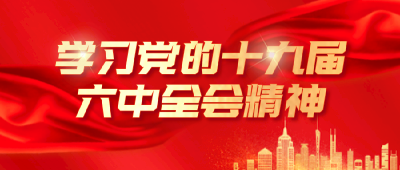 学习党的十九届
六中全会精神